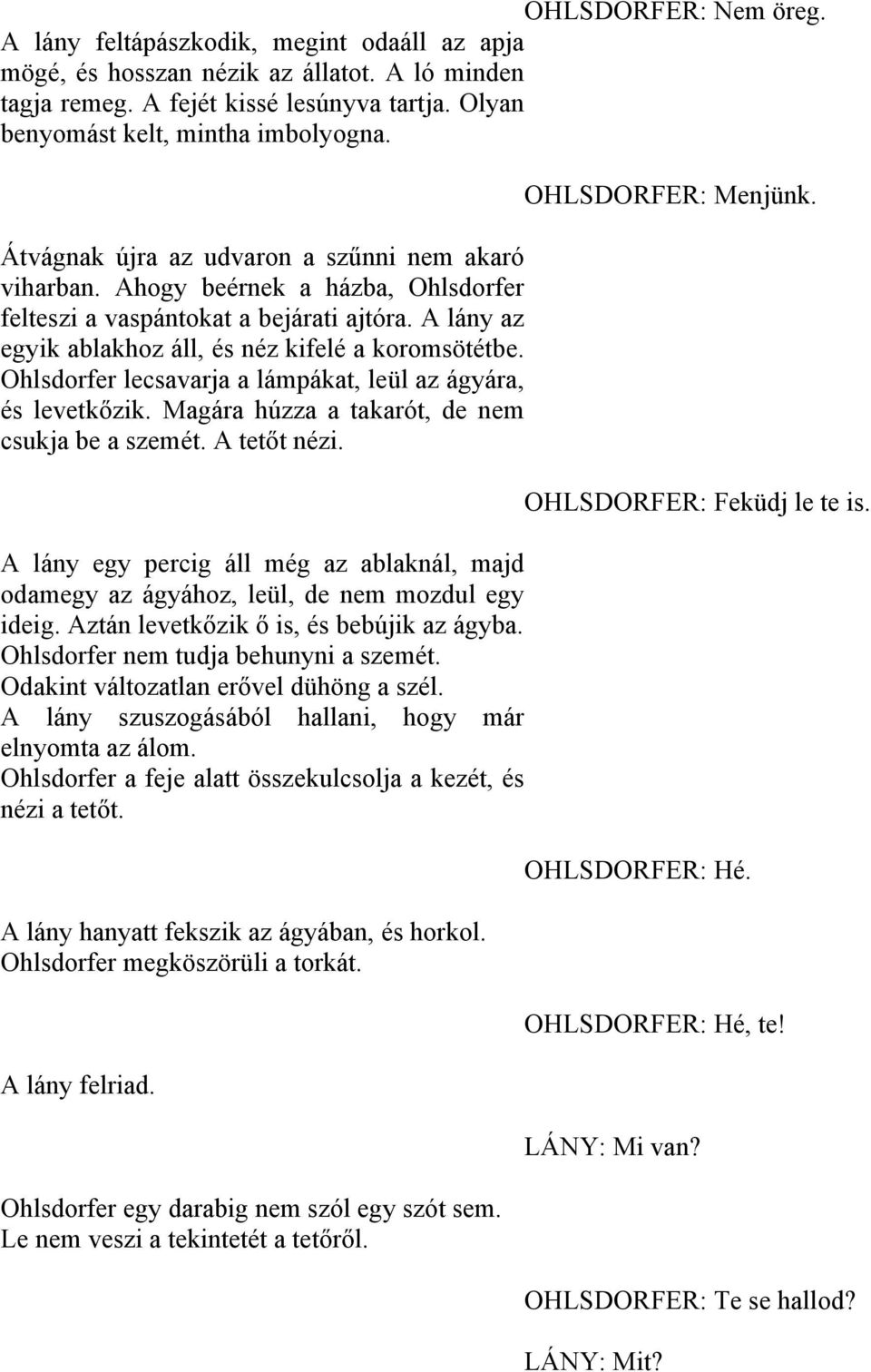 OHLSDORFER: Nem öreg.

A lány feltápászkodik, megint odaáll az apja mögé, és hosszan nézik az állatot. A ló minden tagja remeg. A fejét kissé lesúnyva tartja. Olyan benyomást kelt, mintha imbolyogna.

OHLSDORFER: Menjünk.

Átvágnak újra az udvaron a szűnni nem akaró viharban. Ahogy beérnek a házba, Ohlsdorfer felteszi a vaspántokat a bejárati ajtóra. A lány az egyik ablakhoz áll, és néz kifelé a koromsötétbe. Ohlsdorfer lecsavarja a lámpákat, leül az ágyára, és levetkőzik. Magára húzza a takarót, de nem csukja be a szemét. A tetőt nézi.

OHLSDORFER: Feküdj le te is.

A lány egy percig áll még az ablaknál, majd odamegy az ágyához, leül, de nem mozdul egy ideig. Aztán levetkőzik ő is, és bebújik az ágyba. Ohlsdorfer nem tudja behunyni a szemét. Odakint változatlan erővel dühöng a szél. A lány szuszogásából hallani, hogy már elnyomta az álom. Ohlsdorfer a feje alatt összekulcsolja a kezét, és nézi a tetőt.

OHLSDORFER: Hé.

A lány hanyatt fekszik az ágyában, és horkol. Ohlsdorfer megköszörüli a torkát.

OHLSDORFER: Hé, te!

A lány felriad.

LÁNY: Mi van?

Ohlsdorfer egy darabig nem szól egy szót sem. Le nem veszi a tekintetét a tetőről.

OHLSDORFER: Te se hallod?

LÁNY: Mit?